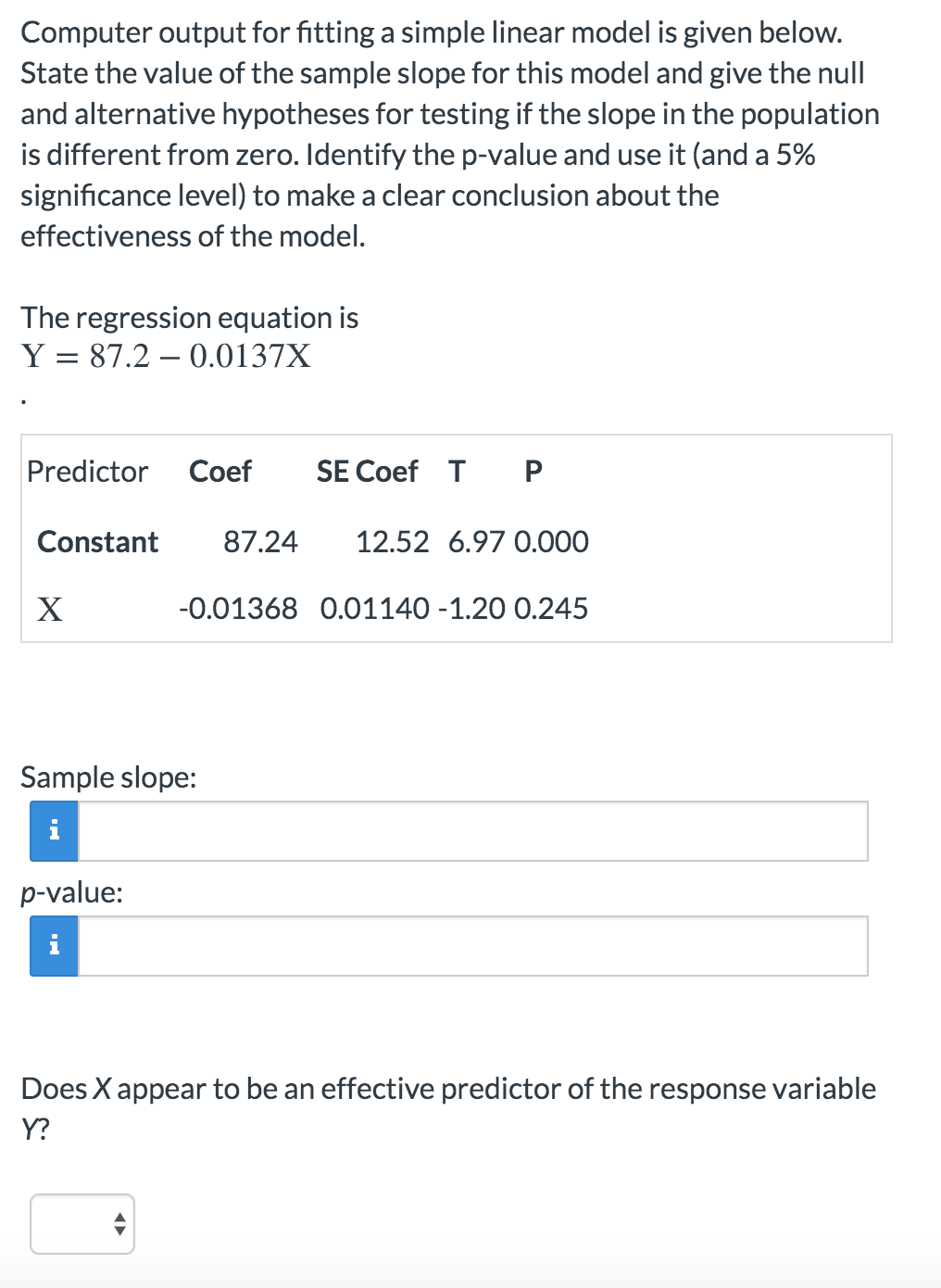 Computer output for fitting a simple linear model is given below. State the value of the sample slope for this model and give the null and alternative hypotheses for testing if the slope in the population is different from zero. Identify the p-value and use it (and a 5% significance level) to make a clear conclusion about the effectiveness of the model.

The regression equation is
$Y = 87.2 - 0.0137X$
.

| Predictor | Coef | SE Coef | T | P |
|---|---|---|---|---|
| Constant | 87.24 | 12.52 | 6.97 | 0.000 |
| X | -0.01368 | 0.01140 | -1.20 | 0.245 |

Sample slope:
i

p-value:
i

Does X appear to be an effective predictor of the response variable Y?